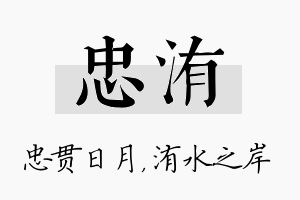 忠洧

忠贯日月，洧水之岸